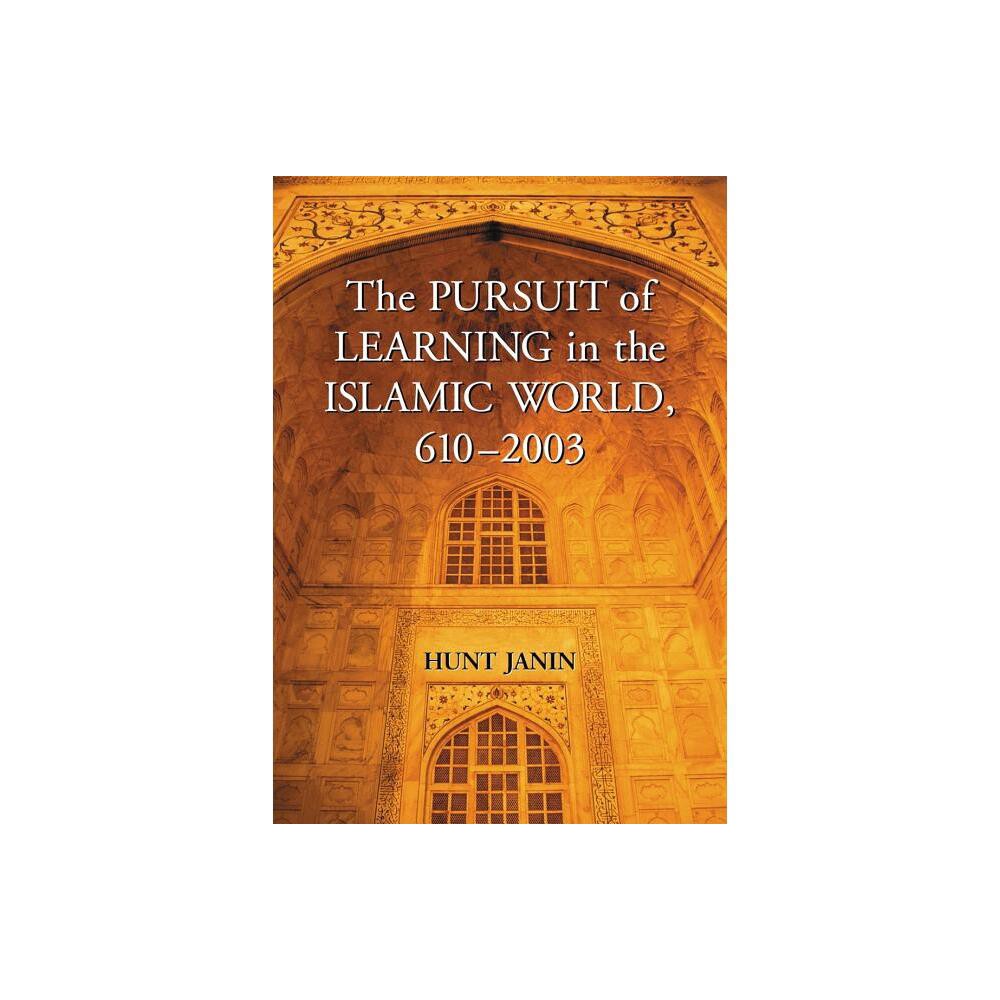 The PURSUIT of LEARNING in the ISLAMIC WORLD, 610–2003

HUNT JANIN